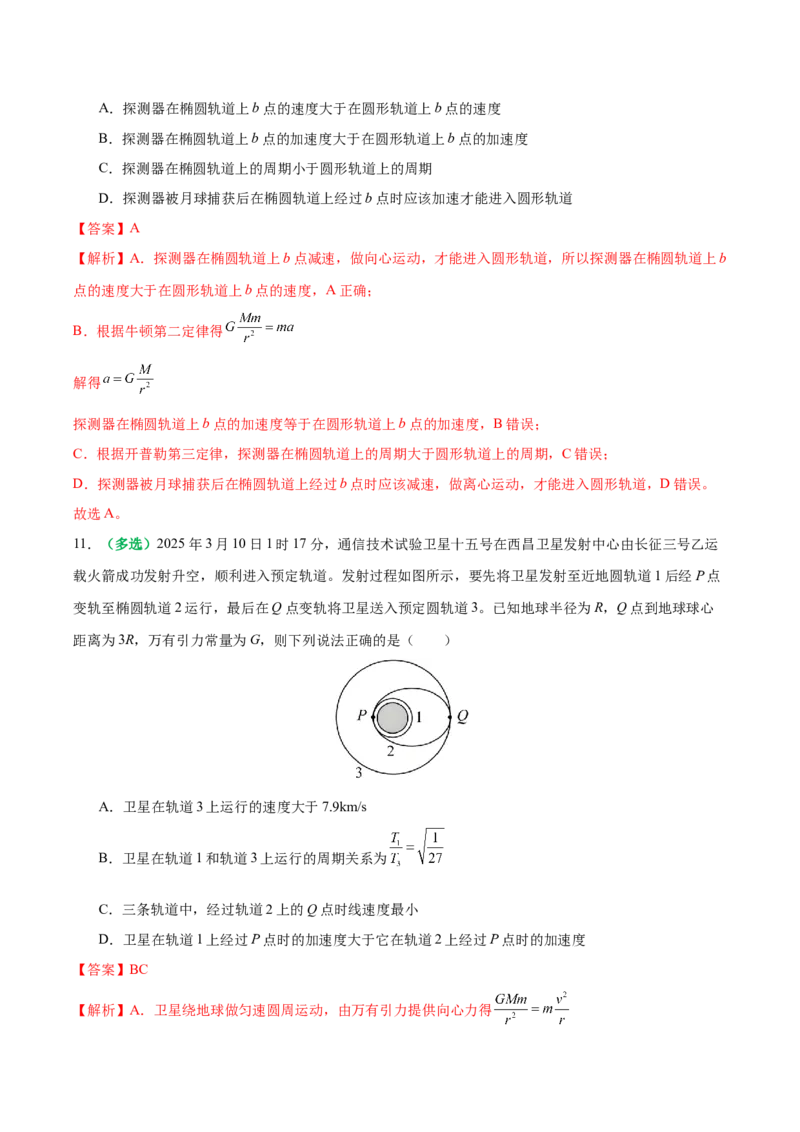 A．探测器在椭圆轨道上b点的速度大于在圆形轨道上b点的速度

B．探测器在椭圆轨道上b点的加速度大于在圆形轨道上b点的加速度

C．探测器在椭圆轨道上的周期小于圆形轨道上的周期

D．探测器被月球捕获后在椭圆轨道上经过b点时应该加速才能进入圆形轨道

【答案】A

【解析】A．探测器在椭圆轨道上b点减速，做向心运动，才能进入圆形轨道，所以探测器在椭圆轨道上b点的速度大于在圆形轨道上b点的速度，A正确；

B．根据牛顿第二定律得$G\frac{Mm}{r^2}=ma$

解得$a=G\frac{M}{r^2}$

探测器在椭圆轨道上b点的加速度等于在圆形轨道上b点的加速度，B错误；

C．根据开普勒第三定律，探测器在椭圆轨道上的周期大于圆形轨道上的周期，C错误；

D．探测器被月球捕获后在椭圆轨道上经过b点时应该减速，做离心运动，才能进入圆形轨道，D错误。

故选A。

11．（多选）2025年3月10日1时17分，通信技术试验卫星十五号在西昌卫星发射中心由长征三号乙运载火箭成功发射升空，顺利进入预定轨道。发射过程如图所示，要先将卫星发射至近地圆轨道1后经P点变轨至椭圆轨道2运行，最后在Q点变轨将卫星送入预定圆轨道3。已知地球半径为R，Q点到地球球心距离为3R，万有引力常量为G，则下列说法正确的是（　　）

P 1 Q
2
3

A．卫星在轨道3上运行的速度大于7.9km/s

B．卫星在轨道1和轨道3上运行的周期关系为$\frac{T_1}{T_3}=\sqrt{\frac{1}{27}}$

C．三条轨道中，经过轨道2上的Q点时线速度最小

D．卫星在轨道1上经过P点时的加速度大于它在轨道2上经过P点时的加速度

【答案】BC

【解析】A．卫星绕地球做匀速圆周运动，由万有引力提供向心力得$\frac{GMm}{r^2}=m\frac{v^2}{r}$